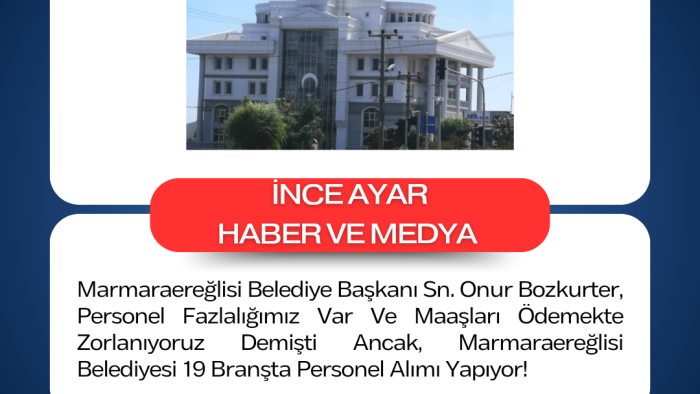 İNCE AYAR
HABER VE MEDYA

Marmaraereğlisi Belediye Başkanı Sn. Onur Bozkurter, Personel Fazlalığımız Var Ve Maaşları Ödemekte Zorlanıyoruz Demişti Ancak, Marmaraereğlisi Belediyesi 19 Branşta Personel Alımı Yapıyor!